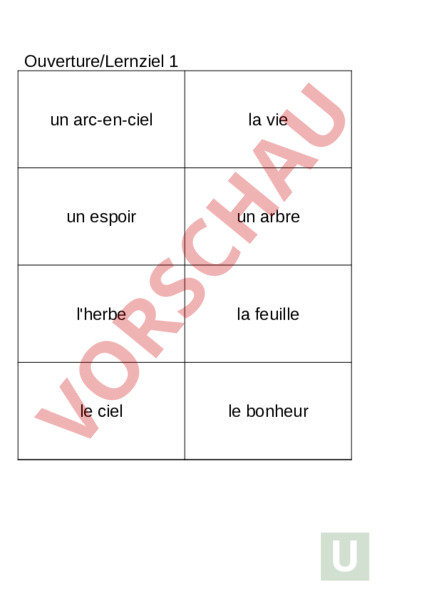 Ouverture/Lernziel 1

| un arc-en-ciel | la vie |
|---|---|
| un espoir | un arbre |
| l'herbe | la feuille |
| le ciel | le bonheur |

VORSCHAU

U